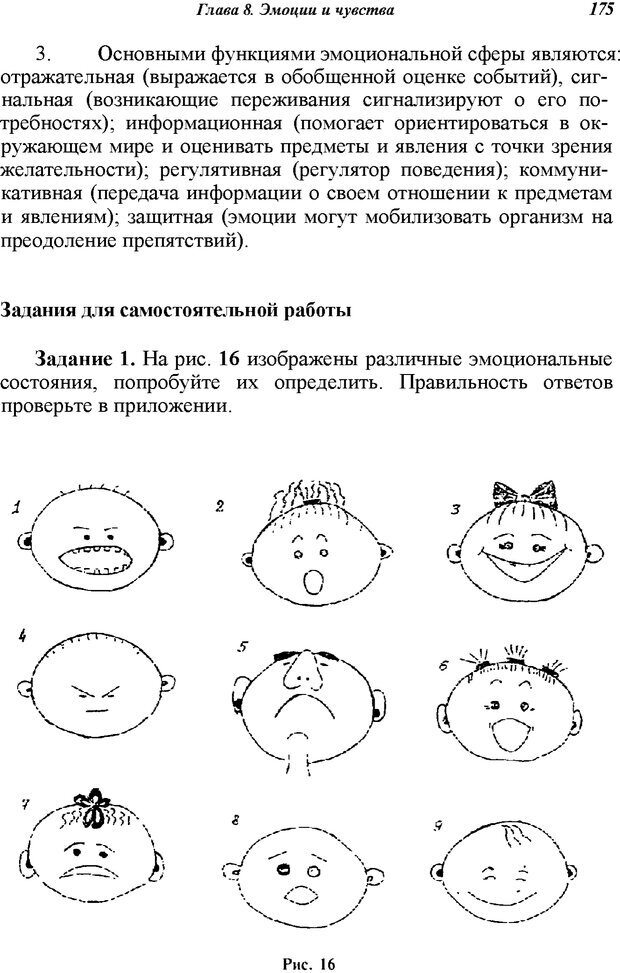 Глава 8. Эмоции и чувства 175

3. Основными функциями эмоциональной сферы являются: отражательная (выражается в обобщенной оценке событий), сигнальная (возникающие переживания сигнализируют о его потребностях); информационная (помогает ориентироваться в окружающем мире и оценивать предметы и явления с точки зрения желательности); регулятивная (регулятор поведения); коммуникативная (передача информации о своем отношении к предметам и явлениям); защитная (эмоции могут мобилизовать организм на преодоление препятствий).

Задания для самостоятельной работы

Задание 1. На рис. 16 изображены различные эмоциональные состояния, попробуйте их определить. Правильность ответов проверьте в приложении.

1 2 3 4 5 6 7 8 9

Рис. 16